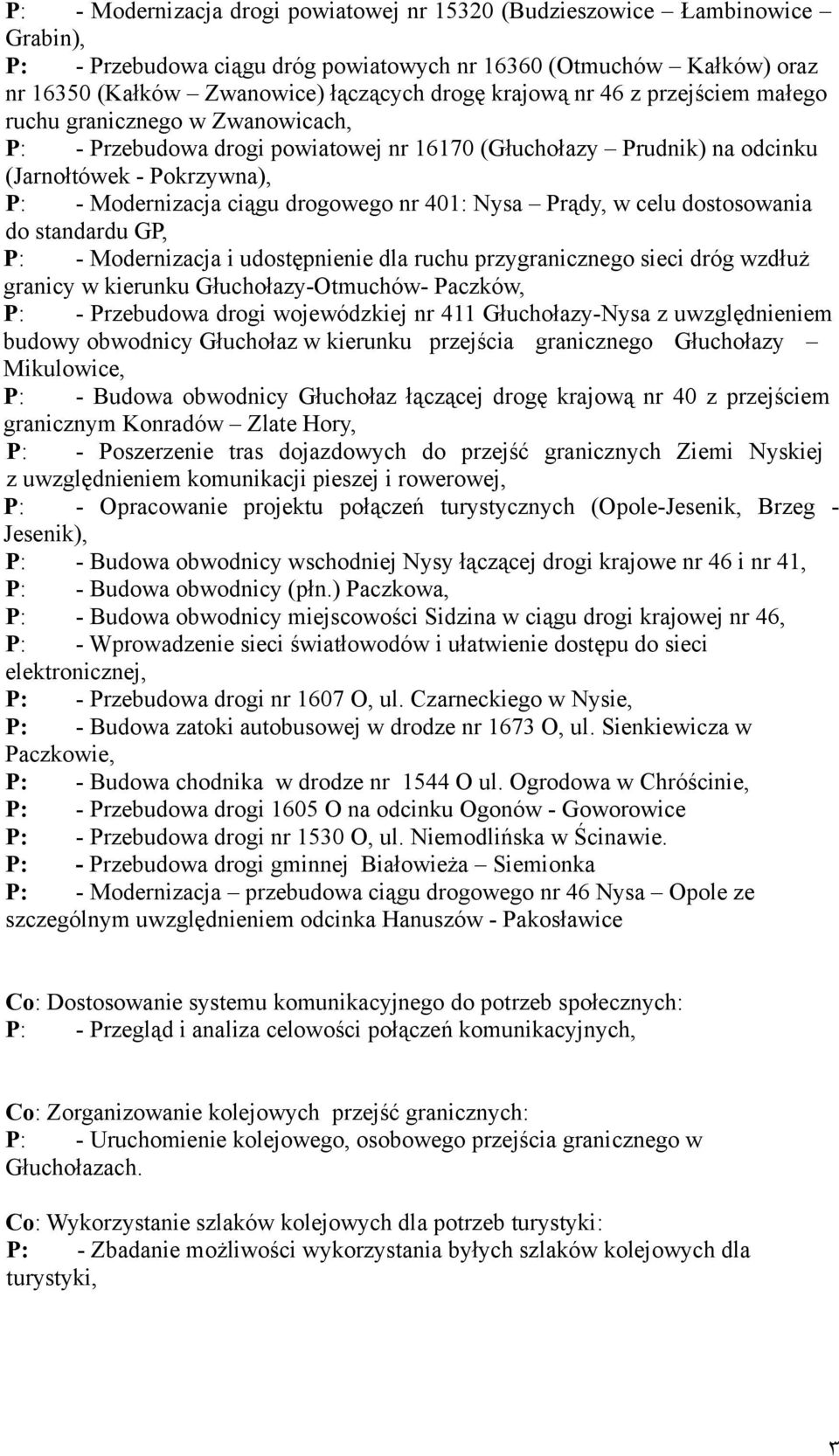 P: - Modernizacja drogi powiatowej nr 15320 (Budzieszowice – Łambinowice – Grabin),
P: - Przebudowa ciągu dróg powiatowych nr 16360 (Otmuchów – Kałków) oraz nr 16350 (Kałków – Zwanowice) łączących drogę krajową nr 46 z przejściem małego ruchu granicznego w Zwanowicach,
P: - Przebudowa drogi powiatowej nr 16170 (Głuchołazy – Prudnik) na odcinku (Jarnołtówek - Pokrzywna),
P: - Modernizacja ciągu drogowego nr 401: Nysa – Prądy, w celu dostosowania do standardu GP,
P: - Modernizacja i udostępnienie dla ruchu przygranicznego sieci dróg wzdłuż granicy w kierunku Głuchołazy-Otmuchów- Paczków,
P: - Przebudowa drogi wojewódzkiej nr 411 Głuchołazy-Nysa z uwzględnieniem budowy obwodnicy Głuchołaz w kierunku przejścia granicznego Głuchołazy – Mikulowice,
P: - Budowa obwodnicy Głuchołaz łączącej drogę krajową nr 40 z przejściem granicznym Konradów – Zlate Hory,
P: - Poszerzenie tras dojazdowych do przejść granicznych Ziemi Nyskiej z uwzględnieniem komunikacji pieszej i rowerowej,
P: - Opracowanie projektu połączeń turystycznych (Opole-Jesenik, Brzeg - Jesenik),
P: - Budowa obwodnicy wschodniej Nysy łączącej drogi krajowe nr 46 i nr 41,
P: - Budowa obwodnicy (płn.) Paczkowa,
P: - Budowa obwodnicy miejscowości Sidzina w ciągu drogi krajowej nr 46,
P: - Wprowadzenie sieci światłowodów i ułatwienie dostępu do sieci elektronicznej,
P: - Przebudowa drogi nr 1607 O, ul. Czarneckiego w Nysie,
P: - Budowa zatoki autobusowej w drodze nr 1673 O, ul. Sienkiewicza w Paczkowie,
P: - Budowa chodnika w drodze nr 1544 O ul. Ogrodowa w Chróścinie,
P: - Przebudowa drogi 1605 O na odcinku Ogonów - Goworowice
P: - Przebudowa drogi nr 1530 O, ul. Niemodlińska w Ścinawie.
P: - Przebudowa drogi gminnej Białowieża – Siemionka
P: - Modernizacja – przebudowa ciągu drogowego nr 46 Nysa – Opole ze szczególnym uwzględnieniem odcinka Hanuszów - Pakosławice

Co: Dostosowanie systemu komunikacyjnego do potrzeb społecznych:
P: - Przegląd i analiza celowości połączeń komunikacyjnych,

Co: Zorganizowanie kolejowych przejść granicznych:
P: - Uruchomienie kolejowego, osobowego przejścia granicznego w Głuchołazach.

Co: Wykorzystanie szlaków kolejowych dla potrzeb turystyki:
P: - Zbadanie możliwości wykorzystania byłych szlaków kolejowych dla turystyki,

٣